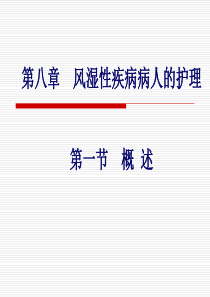 第八章　风湿性疾病病人的护理

第一节　概 述